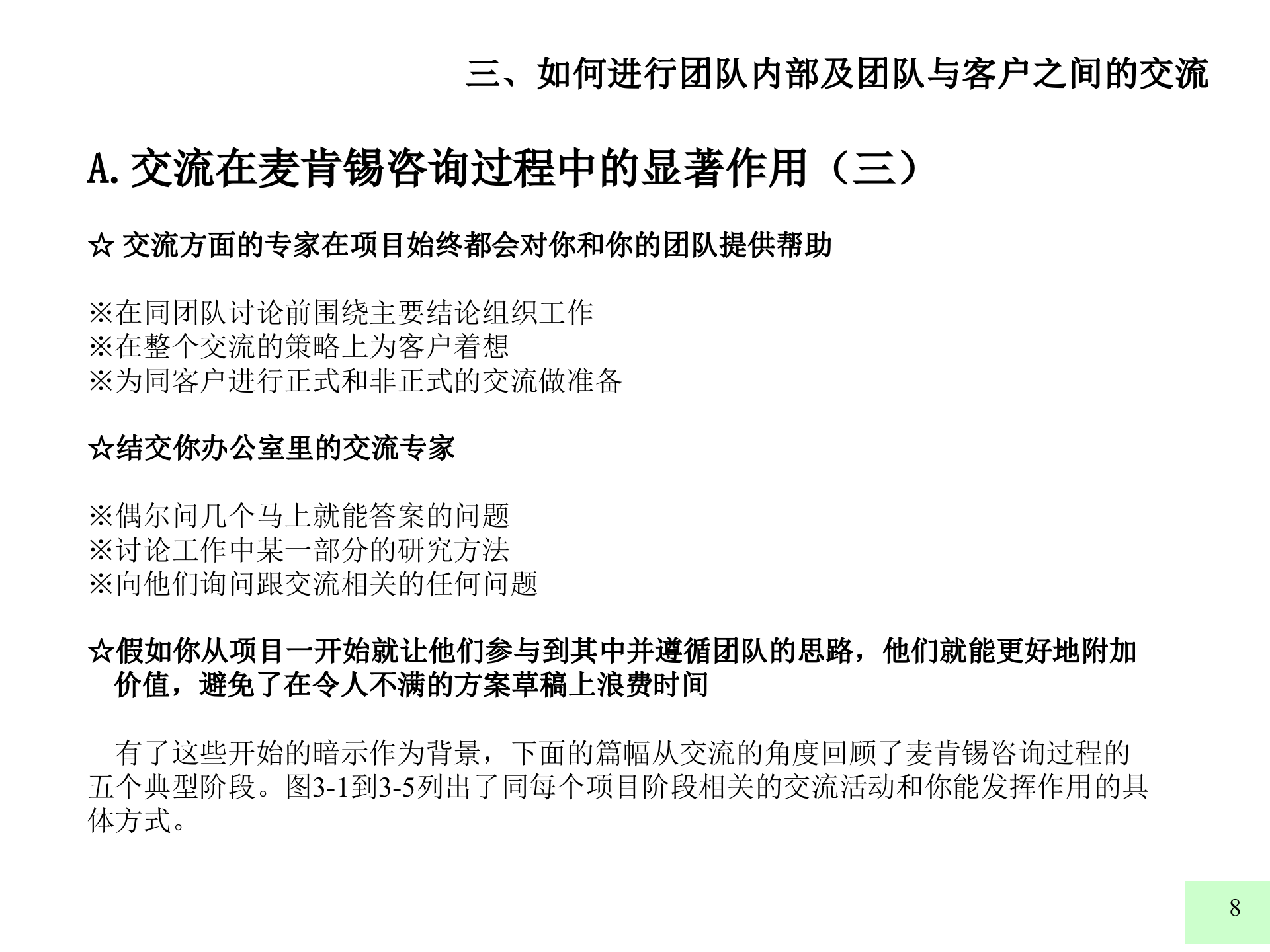 三、如何进行团队内部及团队与客户之间的交流

A.交流在麦肯锡咨询过程中的显著作用（三）

☆ 交流方面的专家在项目始终都会对你和你的团队提供帮助

※在同团队讨论前围绕主要结论组织工作
※在整个交流的策略上为客户着想
※为同客户进行正式和非正式的交流做准备

☆结交你办公室里的交流专家

※偶尔问几个马上就能答案的问题
※讨论工作中某一部分的研究方法
※向他们询问跟交流相关的任何问题

☆假如你从项目一开始就让他们参与到其中并遵循团队的思路，他们就能更好地附加价值，避免了在令人不满的方案草稿上浪费时间

有了这些开始的暗示作为背景，下面的篇幅从交流的角度回顾了麦肯锡咨询过程的五个典型阶段。图3-1到3-5列出了同每个项目阶段相关的交流活动和你能发挥作用的具体方式。

8